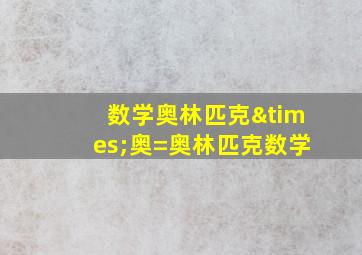 数学奥林匹克&times;奥=奥林匹克数学